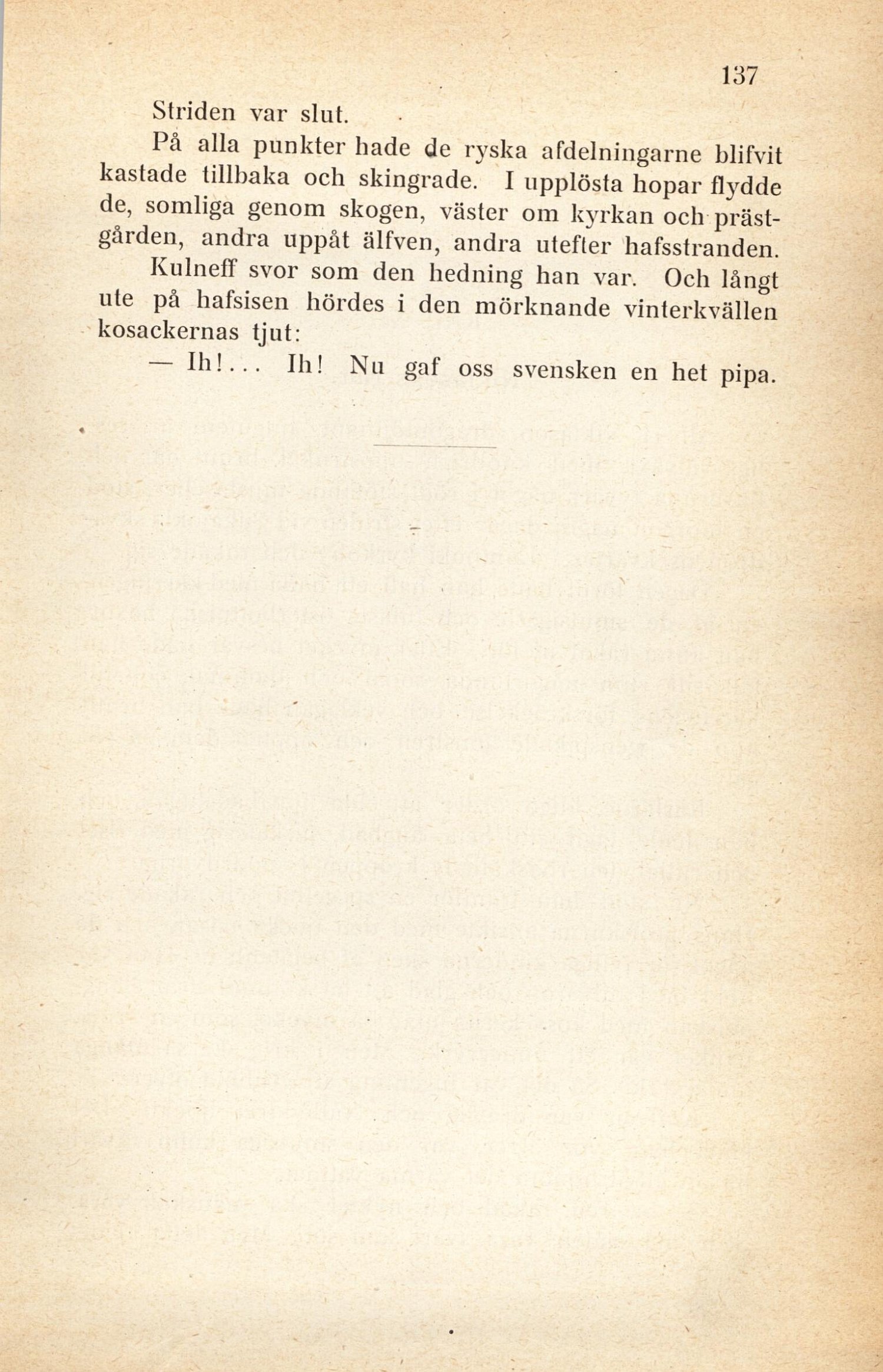 137

Striden var slut.

På alla punkter hade de ryska afdelningarne blifvit kastade tillbaka och skingrade. I upplösta hopar flydde de, somliga genom skogen, väster om kyrkan och prästgården, andra uppåt älfven, andra utefter hafsstranden.

Kulneff svor som den hedning han var. Och långt ute på hafsisen hördes i den mörknande vinterkvällen kosackernas tjut:

— Ih!... Ih! Nu gaf oss svensken en het pipa.